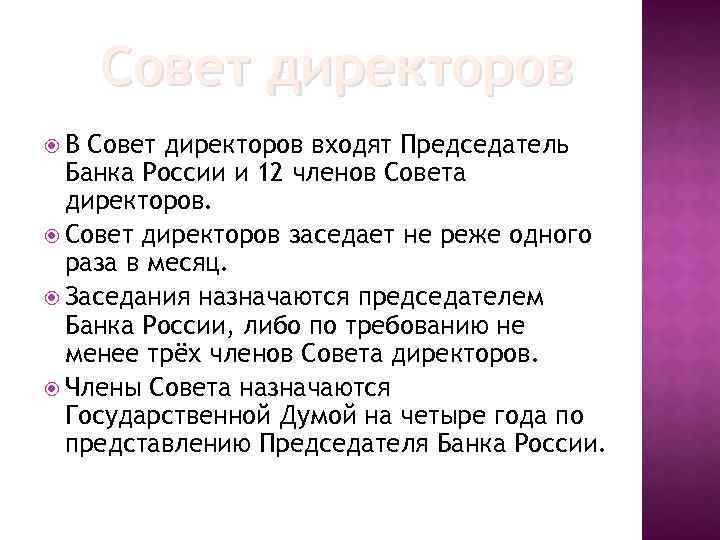 Совет директоров

В Совет директоров входят Председатель Банка России и 12 членов Совета директоров.

Совет директоров заседает не реже одного раза в месяц.

Заседания назначаются председателем Банка России, либо по требованию не менее трёх членов Совета директоров.

Члены Совета назначаются Государственной Думой на четыре года по представлению Председателя Банка России.